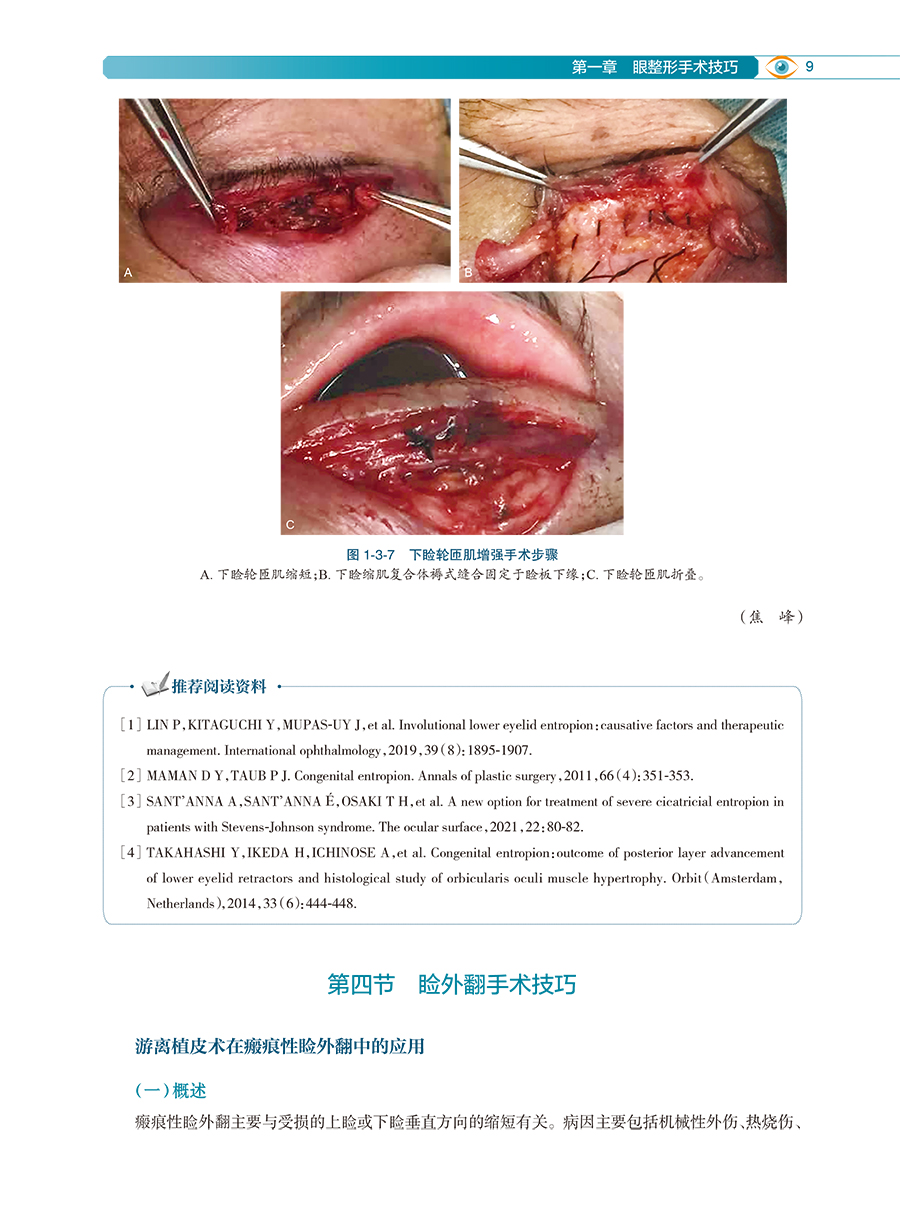 第一章　眼整形手术技巧 9

A

B

C

图 1-3-7　下睑轮匝肌增强手术步骤

A. 下睑轮匝肌缩短；B. 下睑缩肌复合体褥式缝合固定于睑板下缘；C. 下睑轮匝肌折叠。

（焦　峰）

推荐阅读资料

[1] LIN P, KITAGUCHI Y, MUPAS-UY J, et al. Involutional lower eyelid entropion: causative factors and therapeutic management. International ophthalmology, 2019, 39(8): 1895-1907.

[2] MAMAN D Y, TAUB P J. Congenital entropion. Annals of plastic surgery, 2011, 66(4): 351-353.

[3] SANT'ANNA A, SANT'ANNA É, OSAKI T H, et al. A new option for treatment of severe cicatricial entropion in patients with Stevens-Johnson syndrome. The ocular surface, 2021, 22: 80-82.

[4] TAKAHASHI Y, IKEDA H, ICHINOSE A, et al. Congenital entropion: outcome of posterior layer advancement of lower eyelid retractors and histological study of orbicularis oculi muscle hypertrophy. Orbit (Amsterdam, Netherlands), 2014, 33(6): 444-448.

第四节　睑外翻手术技巧

游离植皮术在瘢痕性睑外翻中的应用

（一）概述

瘢痕性睑外翻主要与受损的上睑或下睑垂直方向的缩短有关。病因主要包括机械性外伤、热烧伤、